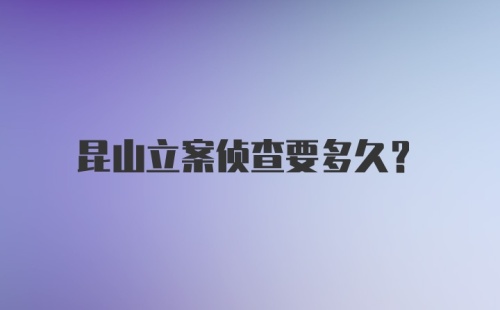 昆山立案侦查要多久?